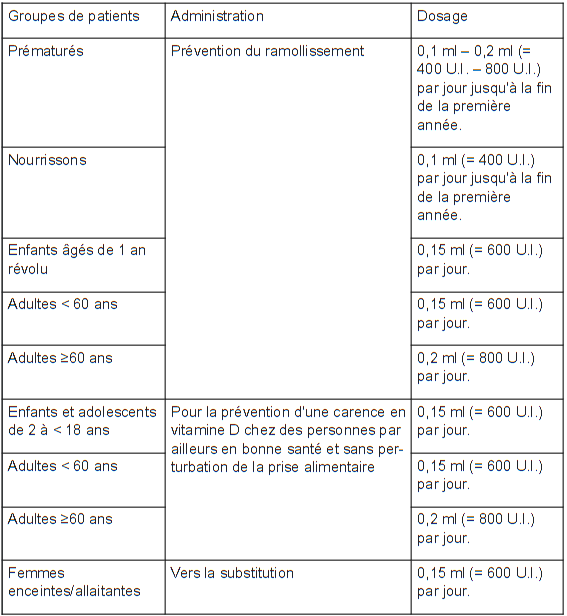 | Groupes de patients | Administration | Dosage |
|---|---|---|
| Prématurés | Prévention du ramollissement | 0,1 ml – 0,2 ml (= 400 U.I. – 800 U.I.) par jour jusqu'à la fin de la première année. |
| Nourrissons | | 0,1 ml (= 400 U.I.) par jour jusqu'à la fin de la première année. |
| Enfants âgés de 1 an révolu | | 0,15 ml (= 600 U.I.) par jour. |
| Adultes < 60 ans | | 0,15 ml (= 600 U.I.) par jour. |
| Adultes ≥60 ans | | 0,2 ml (= 800 U.I.) par jour. |
| Enfants et adolescents de 2 à < 18 ans | Pour la prévention d'une carence en vitamine D chez des personnes par ailleurs en bonne santé et sans perturbation de la prise alimentaire | 0,15 ml (= 600 U.I.) par jour. |
| Adultes < 60 ans | | 0,15 ml (= 600 U.I.) par jour. |
| Adultes ≥60 ans | | 0,2 ml (= 800 U.I.) par jour. |
| Femmes enceintes/allaitantes | Vers la substitution | 0,15 ml (= 600 U.I.) par jour. |